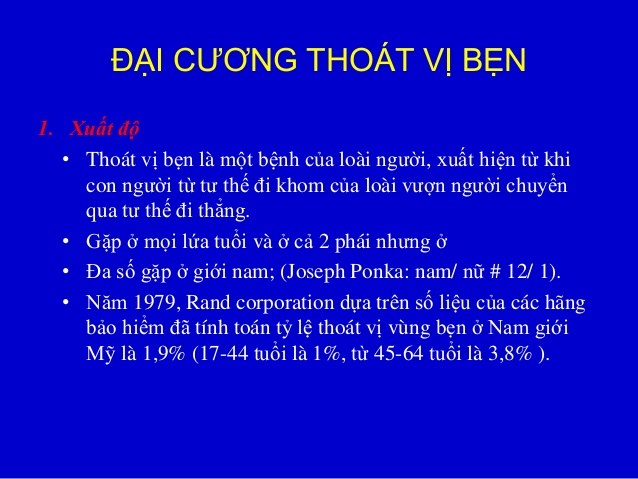 ĐẠI CƯƠNG THOÁT VỊ BẸN

1. Xuất độ

• Thoát vị bẹn là một bệnh của loài người, xuất hiện từ khi con người từ tư thế đi khom của loài vượn người chuyển qua tư thế đi thẳng.

• Gặp ở mọi lứa tuổi và ở cả 2 phái nhưng ở

• Đa số gặp ở giới nam; (Joseph Ponka: nam/ nữ # 12/ 1).

• Năm 1979, Rand corporation dựa trên số liệu của các hãng bảo hiểm đã tính toán tỷ lệ thoát vị vùng bẹn ở Nam giới Mỹ là 1,9% (17-44 tuổi là 1%, từ 45-64 tuổi là 3,8% ).